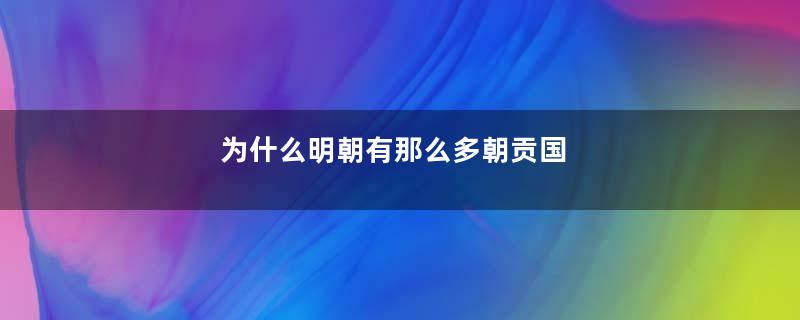 为什么明朝有那么多朝贡国